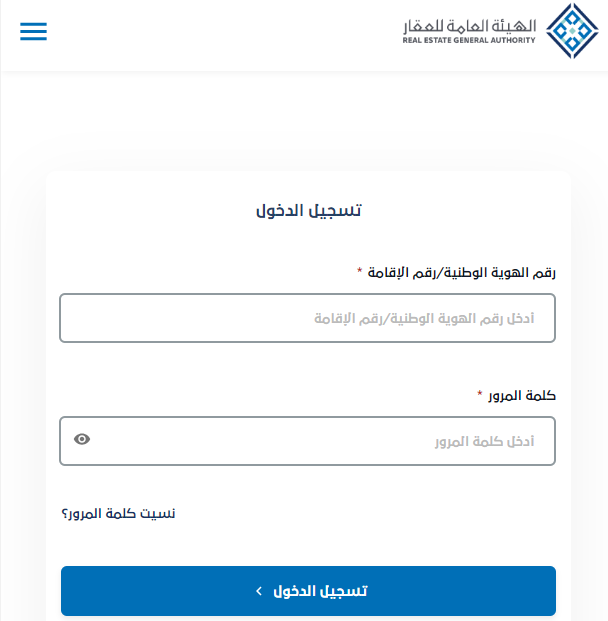 الهيئة العامة للعقار
REAL ESTATE GENERAL AUTHORITY

تسجيل الدخول

رقم الهوية الوطنية/رقم الإقامة *

أدخل رقم الهوية الوطنية/رقم الإقامة

كلمة المرور *

أدخل كلمة المرور

نسيت كلمة المرور؟

تسجيل الدخول